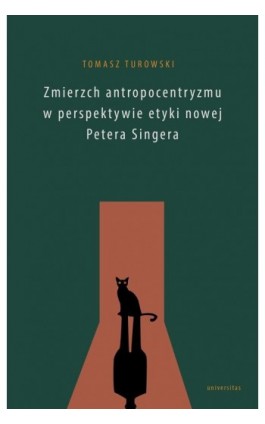 TOMASZ TUROWSKI

Zmierzch antropocentryzmu w perspektywie etyki nowej Petera Singera

universitas